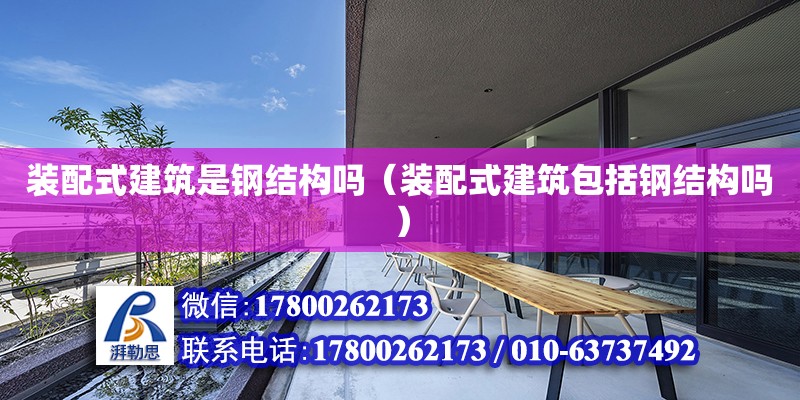 装配式建筑是钢结构吗（装配式建筑包括钢结构吗）

湃勒思

微信:17800262173

联系电话:17800262173 / 010-63737492